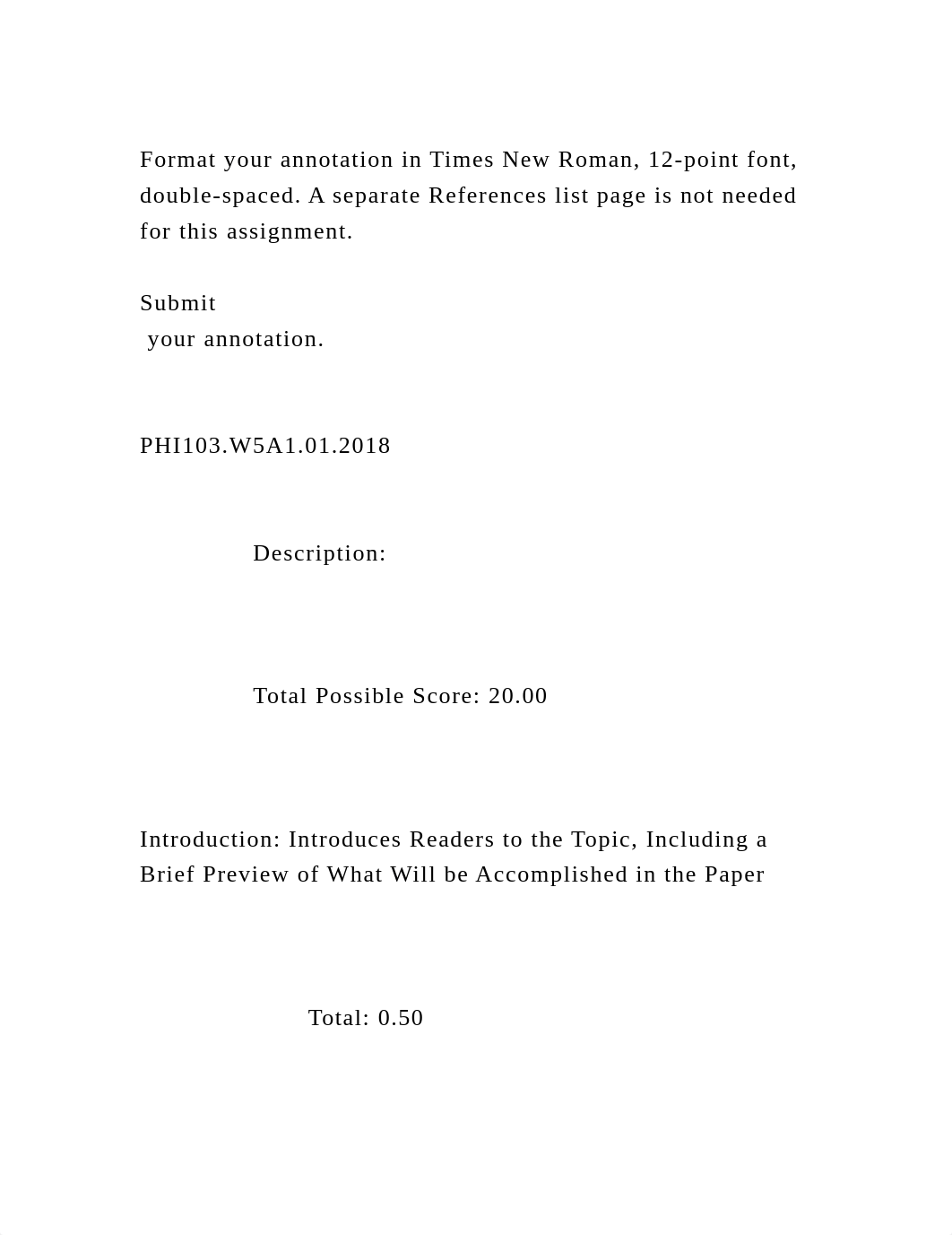 Format your annotation in Times New Roman, 12-point font, double-spaced. A separate References list page is not needed for this assignment.

Submit
your annotation.

PHI103.W5A1.01.2018

Description:

Total Possible Score: 20.00

Introduction: Introduces Readers to the Topic, Including a Brief Preview of What Will be Accomplished in the Paper

Total: 0.50